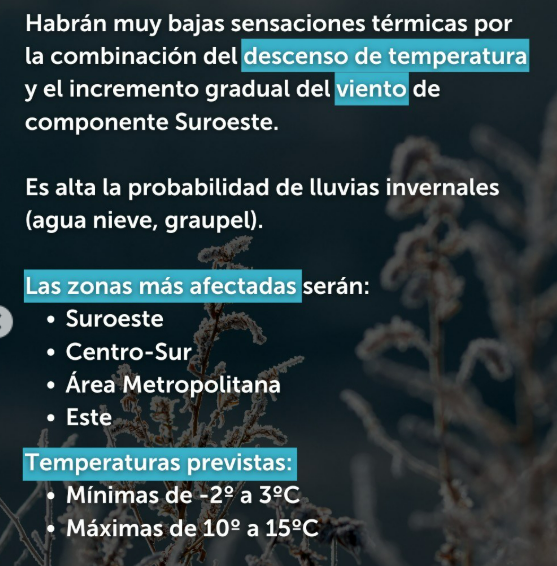 Habrán muy bajas sensaciones térmicas por la combinación del descenso de temperatura y el incremento gradual del viento de componente Suroeste.

Es alta la probabilidad de lluvias invernales (agua nieve, graupel).

Las zonas más afectadas serán:
• Suroeste
• Centro-Sur
• Área Metropolitana
• Este

Temperaturas previstas:
• Mínimas de -2º a 3ºC
• Máximas de 10º a 15ºC